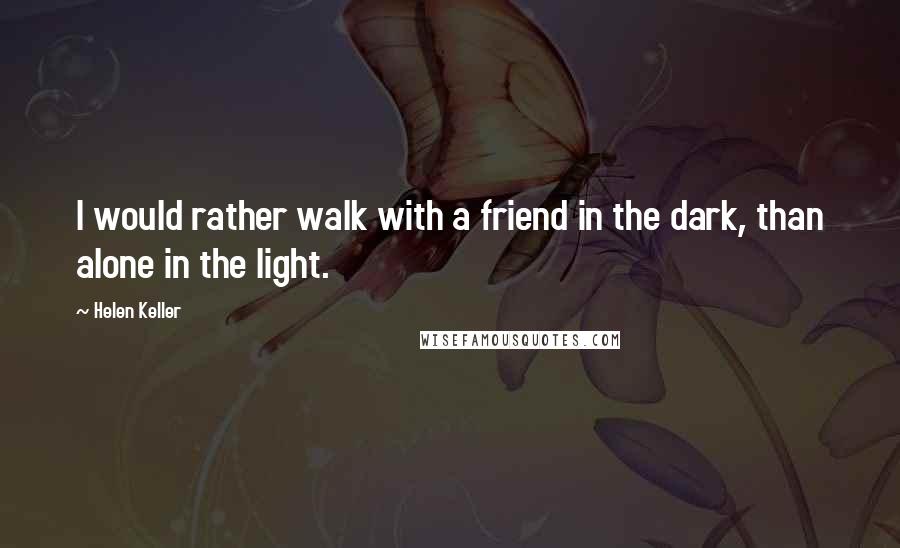 I would rather walk with a friend in the dark, than alone in the light.

~ Helen Keller

WISEFAMOUSQUOTES.COM